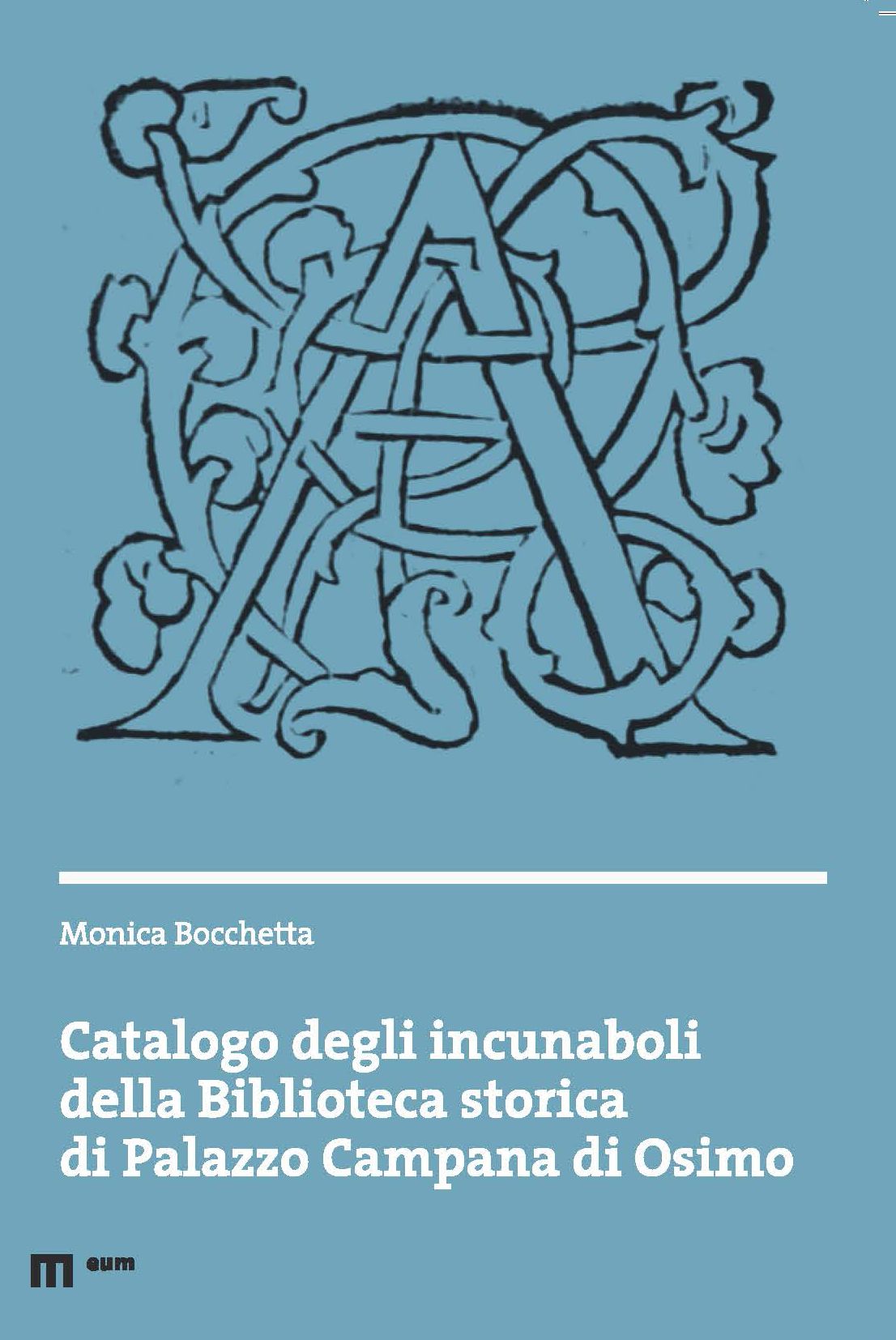 Monica Bocchetta

Catalogo degli incunaboli
della Biblioteca storica
di Palazzo Campana di Osimo

eum